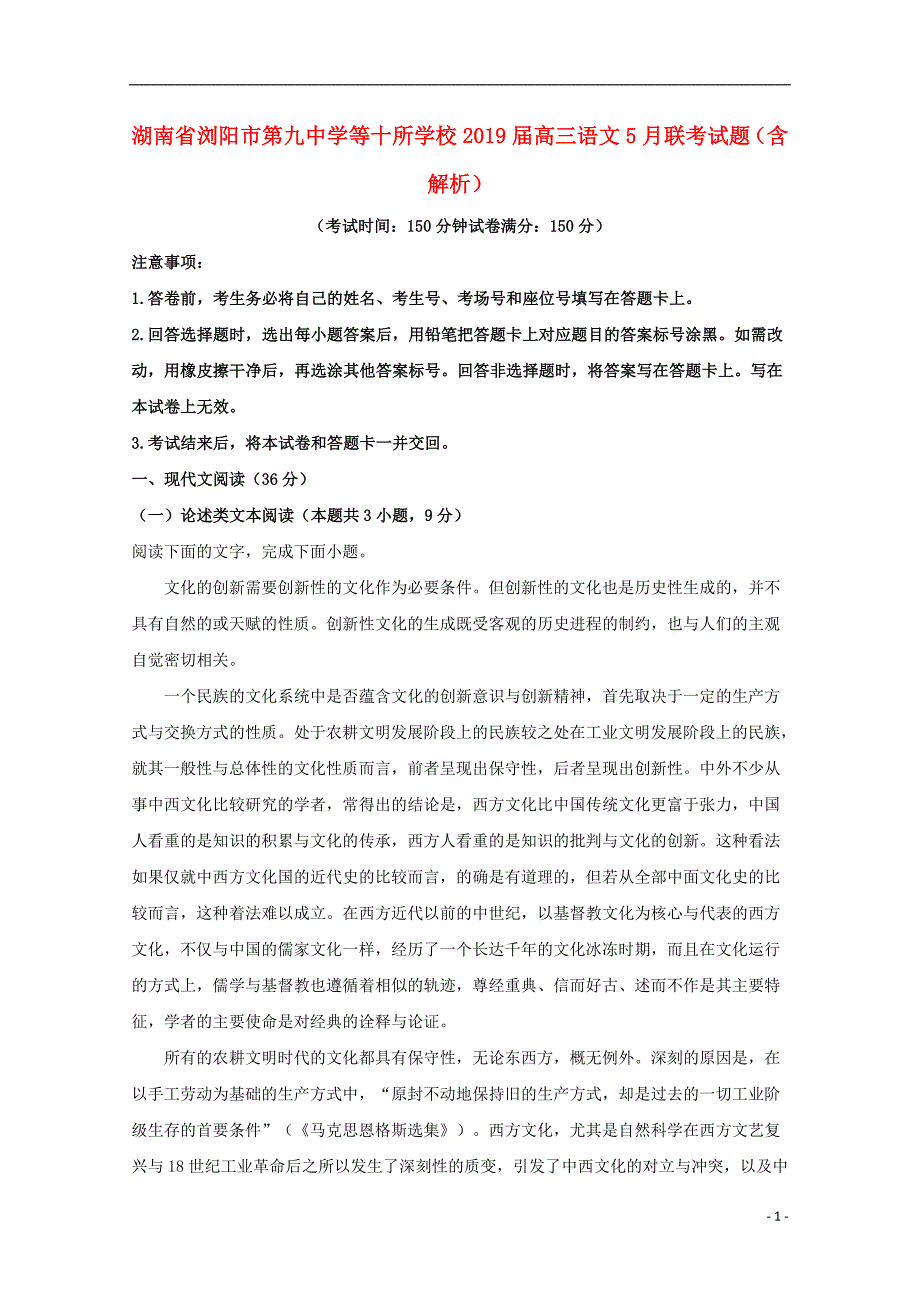 湖南省浏阳市第九中学等十所学校2019届高三语文5月联考试题（含解析）

（考试时间：150分钟试卷满分：150分）

注意事项：

1.答卷前，考生务必将自己的姓名、考生号、考场号和座位号填写在答题卡上。

2.回答选择题时，选出每小题答案后，用铅笔把答题卡上对应题目的答案标号涂黑。如需改动，用橡皮擦干净后，再选涂其他答案标号。回答非选择题时，将答案写在答题卡上。写在本试卷上无效。

3.考试结束后，将本试卷和答题卡一并交回。

一、现代文阅读（36分）

（一）论述类文本阅读（本题共3小题，9分）

阅读下面的文字，完成下面小题。

文化的创新需要创新性的文化作为必要条件。但创新性的文化也是历史性生成的，并不具有自然的或天赋的性质。创新性文化的生成既受客观的历史进程的制约，也与人们的主观自觉密切相关。

一个民族的文化系统中是否蕴含文化的创新意识与创新精神，首先取决于一定的生产方式与交换方式的性质。处于农耕文明发展阶段上的民族较之处在工业文明发展阶段上的民族，就其一般性与总体性的文化性质而言，前者呈现出保守性，后者呈现出创新性。中外不少从事中西文化比较研究的学者，常得出的结论是，西方文化比中国传统文化更富于张力，中国人看重的是知识的积累与文化的传承，西方人看重的是知识的批判与文化的创新。这种看法如果仅就中西方文化国的近代史的比较而言，的确是有道理的，但若从全部中面文化史的比较而言，这种着法难以成立。在西方近代以前的中世纪，以基督教文化为核心与代表的西方文化，不仅与中国的儒家文化一样，经历了一个长达千年的文化冰冻时期，而且在文化运行的方式上，儒学与基督教也遵循着相似的轨迹，尊经重典、信而好古、述而不作是其主要特征，学者的主要使命是对经典的诠释与论证。

所有的农耕文明时代的文化都具有保守性，无论东西方，概无例外。深刻的原因是，在以手工劳动为基础的生产方式中，“原封不动地保持旧的生产方式，却是过去的一切工业阶级生存的首要条件”（《马克思恩格斯选集》）。西方文化，尤其是自然科学在西方文艺复兴与18世纪工业革命后之所以发生了深刻性的质变，引发了中西文化的对立与冲突，以及中

- 1 -